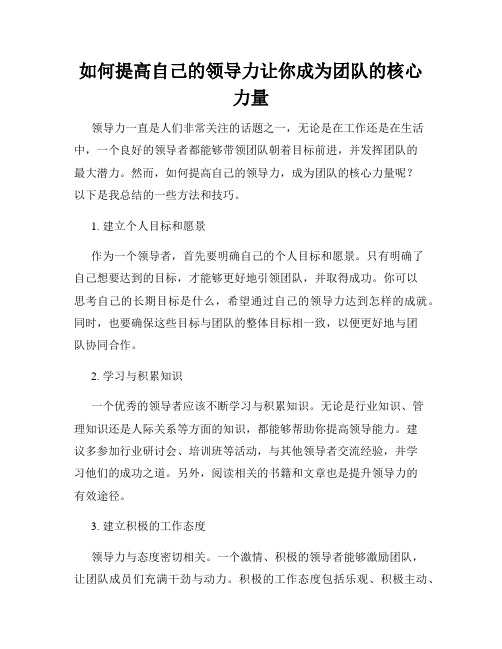 如何提高自己的领导力让你成为团队的核心力量

领导力一直是人们非常关注的话题之一，无论是在工作还是在生活中，一个良好的领导者都能够带领团队朝着目标前进，并发挥团队的最大潜力。然而，如何提高自己的领导力，成为团队的核心力量呢？以下是我总结的一些方法和技巧。

1. 建立个人目标和愿景

作为一个领导者，首先要明确自己的个人目标和愿景。只有明确了自己想要达到的目标，才能够更好地引领团队，并取得成功。你可以思考自己的长期目标是什么，希望通过自己的领导力达到怎样的成就。同时，也要确保这些目标与团队的整体目标相一致，以便更好地与团队协同合作。

2. 学习与积累知识

一个优秀的领导者应该不断学习与积累知识。无论是行业知识、管理知识还是人际关系等方面的知识，都能够帮助你提高领导能力。建议多参加行业研讨会、培训班等活动，与其他领导者交流经验，并学习他们的成功之道。另外，阅读相关的书籍和文章也是提升领导力的有效途径。

3. 建立积极的工作态度

领导力与态度密切相关。一个激情、积极的领导者能够激励团队，让团队成员们充满干劲与动力。积极的工作态度包括乐观、积极主动、